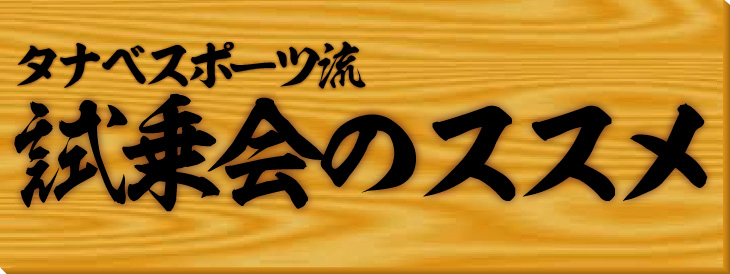 タナベスポーツ流
試乗会のススメ